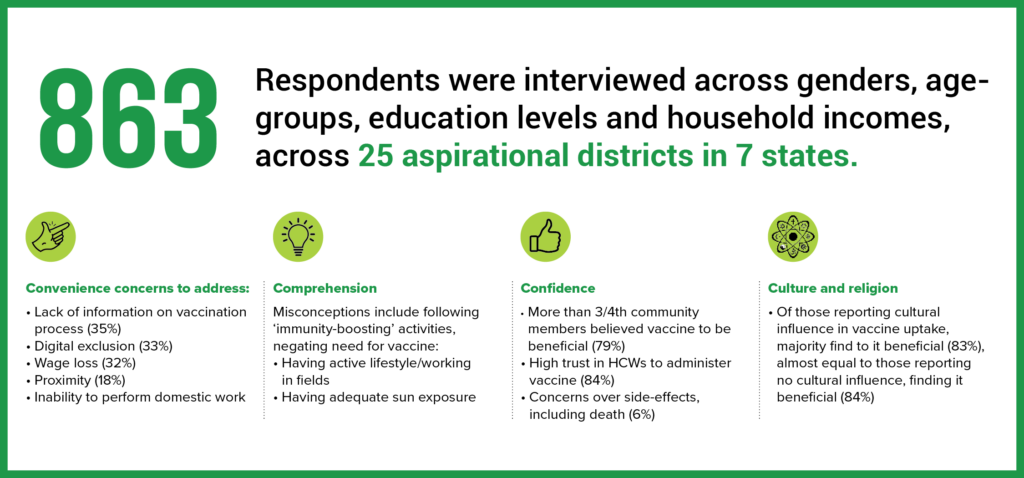 863

Respondents were interviewed across genders, age-groups, education levels and household incomes, across 25 aspirational districts in 7 states.

Convenience concerns to address:
• Lack of information on vaccination process (35%)
• Digital exclusion (33%)
• Wage loss (32%)
• Proximity (18%)
• Inability to perform domestic work

Comprehension
Misconceptions include following 'immunity-boosting' activities, negating need for vaccine:
• Having active lifestyle/working in fields
• Having adequate sun exposure

Confidence
• More than 3/4th community members believed vaccine to be beneficial (79%)
• High trust in HCWs to administer vaccine (84%)
• Concerns over side-effects, including death (6%)

Culture and religion
• Of those reporting cultural influence in vaccine uptake, majority find to it beneficial (83%), almost equal to those reporting no cultural influence, finding it beneficial (84%)